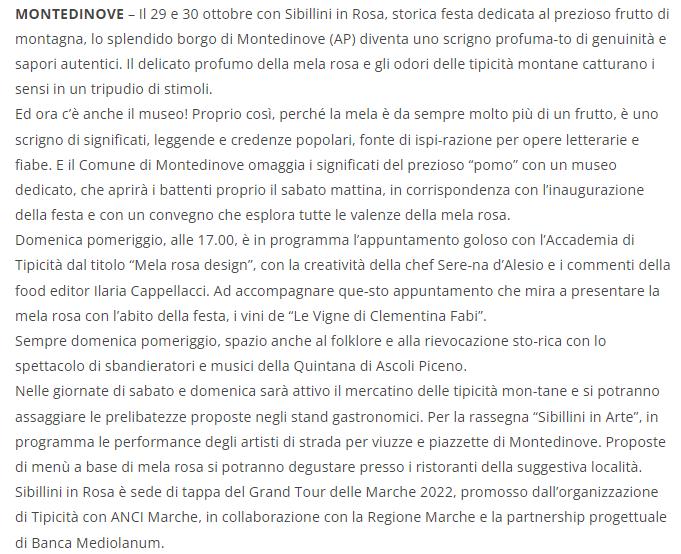 **MONTEDINOVE** – Il 29 e 30 ottobre con Sibillini in Rosa, storica festa dedicata al prezioso frutto di montagna, lo splendido borgo di Montedinove (AP) diventa uno scrigno profuma-to di genuinità e sapori autentici. Il delicato profumo della mela rosa e gli odori delle tipicità montane catturano i sensi in un tripudio di stimoli.
Ed ora c'è anche il museo! Proprio così, perché la mela è da sempre molto più di un frutto, è uno scrigno di significati, leggende e credenze popolari, fonte di ispi-razione per opere letterarie e fiabe. E il Comune di Montedinove omaggia i significati del prezioso "pomo" con un museo dedicato, che aprirà i battenti proprio il sabato mattina, in corrispondenza con l'inaugurazione della festa e con un convegno che esplora tutte le valenze della mela rosa.
Domenica pomeriggio, alle 17.00, è in programma l'appuntamento goloso con l'Accademia di Tipicità dal titolo "Mela rosa design", con la creatività della chef Sere-na d'Alesio e i commenti della food editor Ilaria Cappellacci. Ad accompagnare que-sto appuntamento che mira a presentare la mela rosa con l'abito della festa, i vini de "Le Vigne di Clementina Fabi".
Sempre domenica pomeriggio, spazio anche al folklore e alla rievocazione sto-rica con lo spettacolo di sbandieratori e musici della Quintana di Ascoli Piceno.
Nelle giornate di sabato e domenica sarà attivo il mercatino delle tipicità mon-tane e si potranno assaggiare le prelibatezze proposte negli stand gastronomici. Per la rassegna "Sibillini in Arte", in programma le performance degli artisti di strada per viuzze e piazzette di Montedinove. Proposte di menù a base di mela rosa si potranno degustare presso i ristoranti della suggestiva località.
Sibillini in Rosa è sede di tappa del Grand Tour delle Marche 2022, promosso dall'organizzazione di Tipicità con ANCI Marche, in collaborazione con la Regione Marche e la partnership progettuale di Banca Mediolanum.